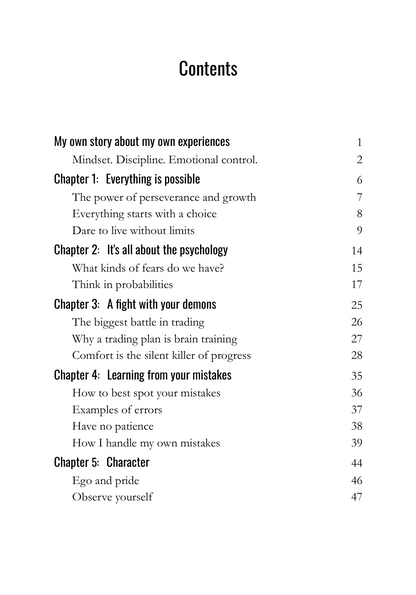 Contents

My own story about my own experiences 1
Mindset. Discipline. Emotional control. 2
Chapter 1: Everything is possible 6
The power of perseverance and growth 7
Everything starts with a choice 8
Dare to live without limits 9
Chapter 2: It's all about the psychology 14
What kinds of fears do we have? 15
Think in probabilities 17
Chapter 3: A fight with your demons 25
The biggest battle in trading 26
Why a trading plan is brain training 27
Comfort is the silent killer of progress 28
Chapter 4: Learning from your mistakes 35
How to best spot your mistakes 36
Examples of errors 37
Have no patience 38
How I handle my own mistakes 39
Chapter 5: Character 44
Ego and pride 46
Observe yourself 47